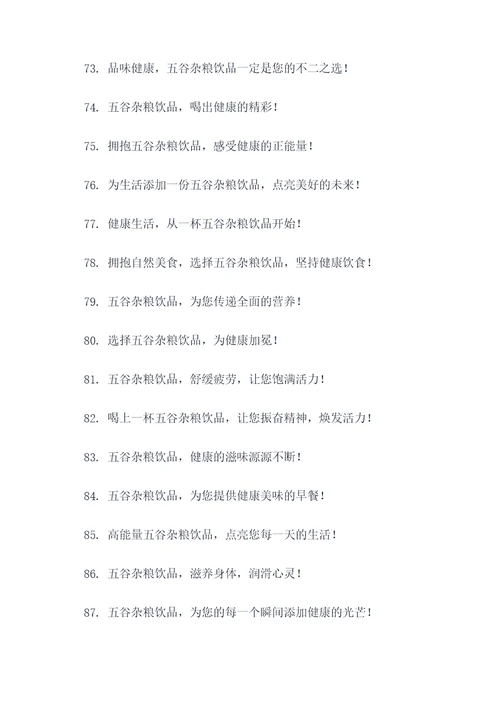 73. 品味健康，五谷杂粮饮品一定是您的不二之选！

74. 五谷杂粮饮品，喝出健康的精彩！

75. 拥抱五谷杂粮饮品，感受健康的正能量！

76. 为生活添加一份五谷杂粮饮品，点亮美好的未来！

77. 健康生活，从一杯五谷杂粮饮品开始！

78. 拥抱自然美食，选择五谷杂粮饮品，坚持健康饮食！

79. 五谷杂粮饮品，为您传递全面的营养！

80. 选择五谷杂粮饮品，为健康加冕！

81. 五谷杂粮饮品，舒缓疲劳，让您饱满活力！

82. 喝上一杯五谷杂粮饮品，让您振奋精神，焕发活力！

83. 五谷杂粮饮品，健康的滋味源源不断！

84. 五谷杂粮饮品，为您提供健康美味的早餐！

85. 高能量五谷杂粮饮品，点亮您每一天的生活！

86. 五谷杂粮饮品，滋养身体，润滑心灵！

87. 五谷杂粮饮品，为您的每一个瞬间添加健康的光芒！